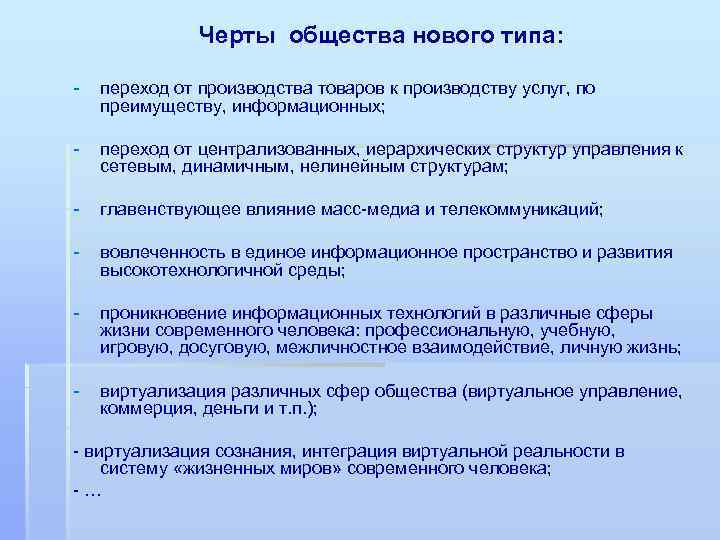 Черты общества нового типа:

- переход от производства товаров к производству услуг, по преимуществу, информационных;

- переход от централизованных, иерархических структур управления к сетевым, динамичным, нелинейным структурам;

- главенствующее влияние масс-медиа и телекоммуникаций;

- вовлеченность в единое информационное пространство и развития высокотехнологичной среды;

- проникновение информационных технологий в различные сферы жизни современного человека: профессиональную, учебную, игровую, досуговую, межличностное взаимодействие, личную жизнь;

- виртуализация различных сфер общества (виртуальное управление, коммерция, деньги и т.п.);

- виртуализация сознания, интеграция виртуальной реальности в систему «жизненных миров» современного человека;
- …